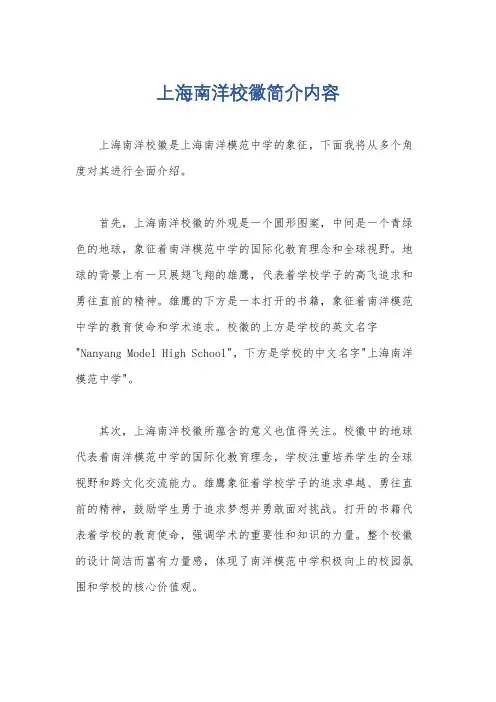 上海南洋校徽简介内容

上海南洋校徽是上海南洋模范中学的象征，下面我将从多个角度对其进行全面介绍。

首先，上海南洋校徽的外观是一个圆形图案，中间是一个青绿色的地球，象征着南洋模范中学的国际化教育理念和全球视野。地球的背景上有一只展翅飞翔的雄鹰，代表着学校学子的高飞追求和勇往直前的精神。雄鹰的下方是一本打开的书籍，象征着南洋模范中学的教育使命和学术追求。校徽的上方是学校的英文名字"Nanyang Model High School"，下方是学校的中文名字"上海南洋模范中学"。

其次，上海南洋校徽所蕴含的意义也值得关注。校徽中的地球代表着南洋模范中学的国际化教育理念，学校注重培养学生的全球视野和跨文化交流能力。雄鹰象征着学校学子的追求卓越、勇往直前的精神，鼓励学生勇于追求梦想并勇敢面对挑战。打开的书籍代表着学校的教育使命，强调学术的重要性和知识的力量。整个校徽的设计简洁而富有力量感，体现了南洋模范中学积极向上的校园氛围和学校的核心价值观。